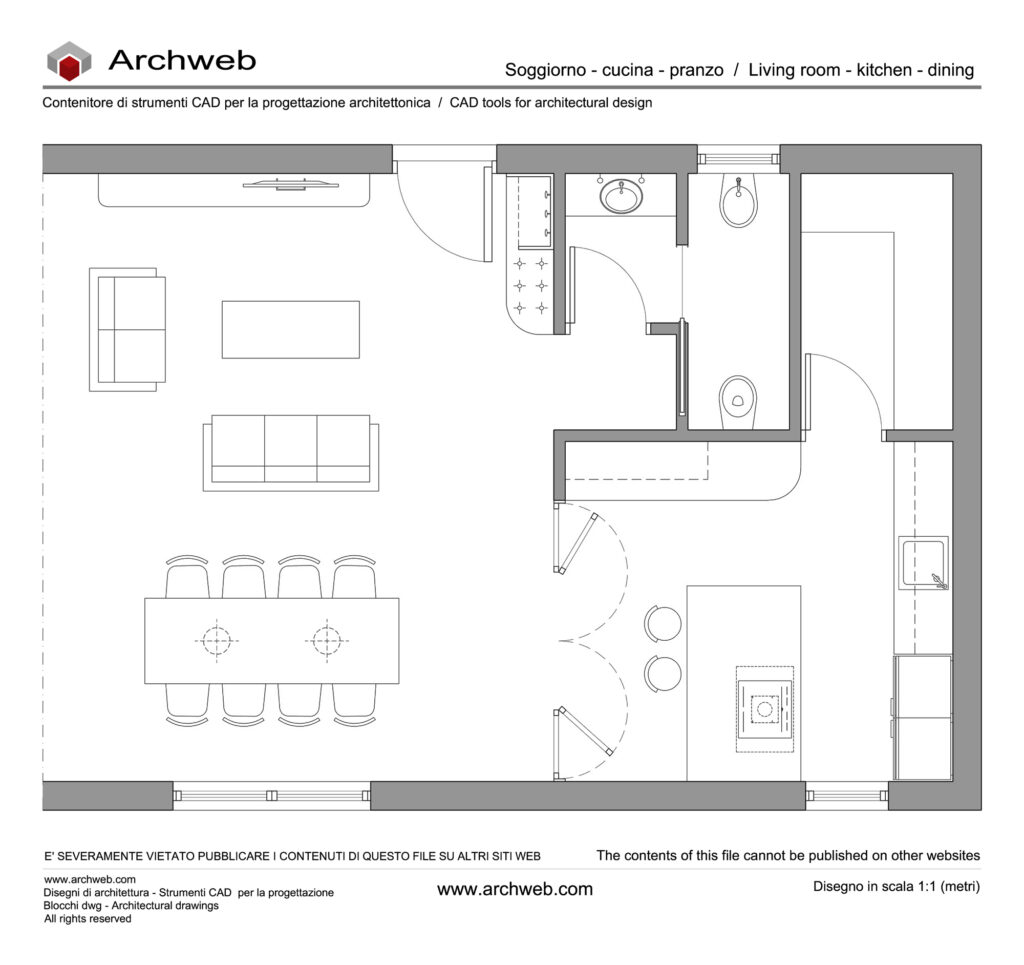 Archweb

Soggiorno - cucina - pranzo / Living room - kitchen - dining

Contenitore di strumenti CAD per la progettazione architettonica / CAD tools for architectural design

E' SEVERAMENTE VIETATO PUBBLICARE I CONTENUTI DI QUESTO FILE SU ALTRI SITI WEB

The contents of this file cannot be published on other websites

www.archweb.com
Disegni di architettura - Strumenti CAD per la progettazione
Blocchi dwg - Architectural drawings
All rights reserved

www.archweb.com

Disegno in scala 1:1 (metri)